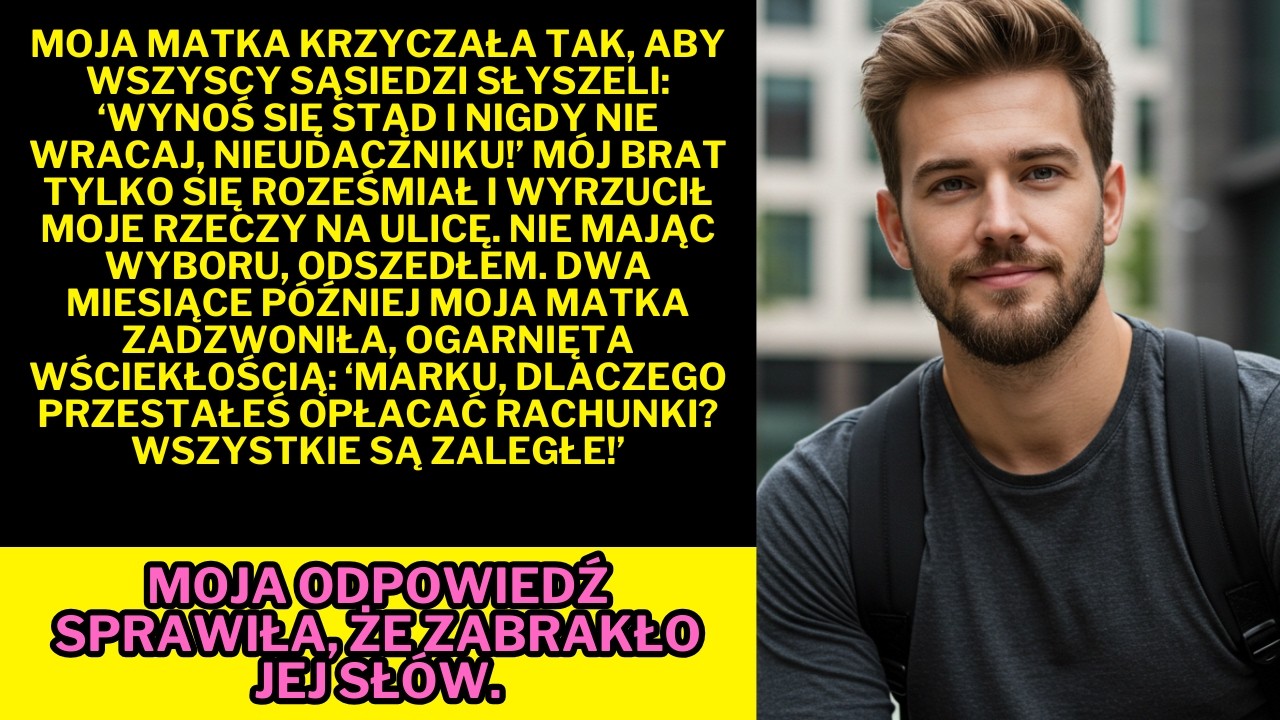 MOJA MATKA KRZYCZAŁA TAK, ABY WSZYSCY SĄSIEDZI SŁYSZELI: ‘WYNOŚ SIĘ STĄD I NIGDY NIE WRACAJ, NIEUDACZNIKU!’ MÓJ BRAT TYLKO SIĘ ROZEŚMIAŁ I WYRZUCIŁ MOJE RZECZY NA ULICĘ. NIE MAJĄC WYBORU, ODSZEDŁEM. DWA MIESIĄCE PÓŹNIEJ MOJA MATKA ZADZWONIŁA, OGARNIĘTA WŚCIEKŁOŚCIĄ: ‘MARKU, DLACZEGO PRZESTAŁEŚ OPŁACAĆ RACHUNKI? WSZYSTKIE SĄ ZALEGŁE!’

MOJA ODPOWIEDŹ SPRAWIŁA, ŻE ZABRAKŁO JEJ SŁÓW.